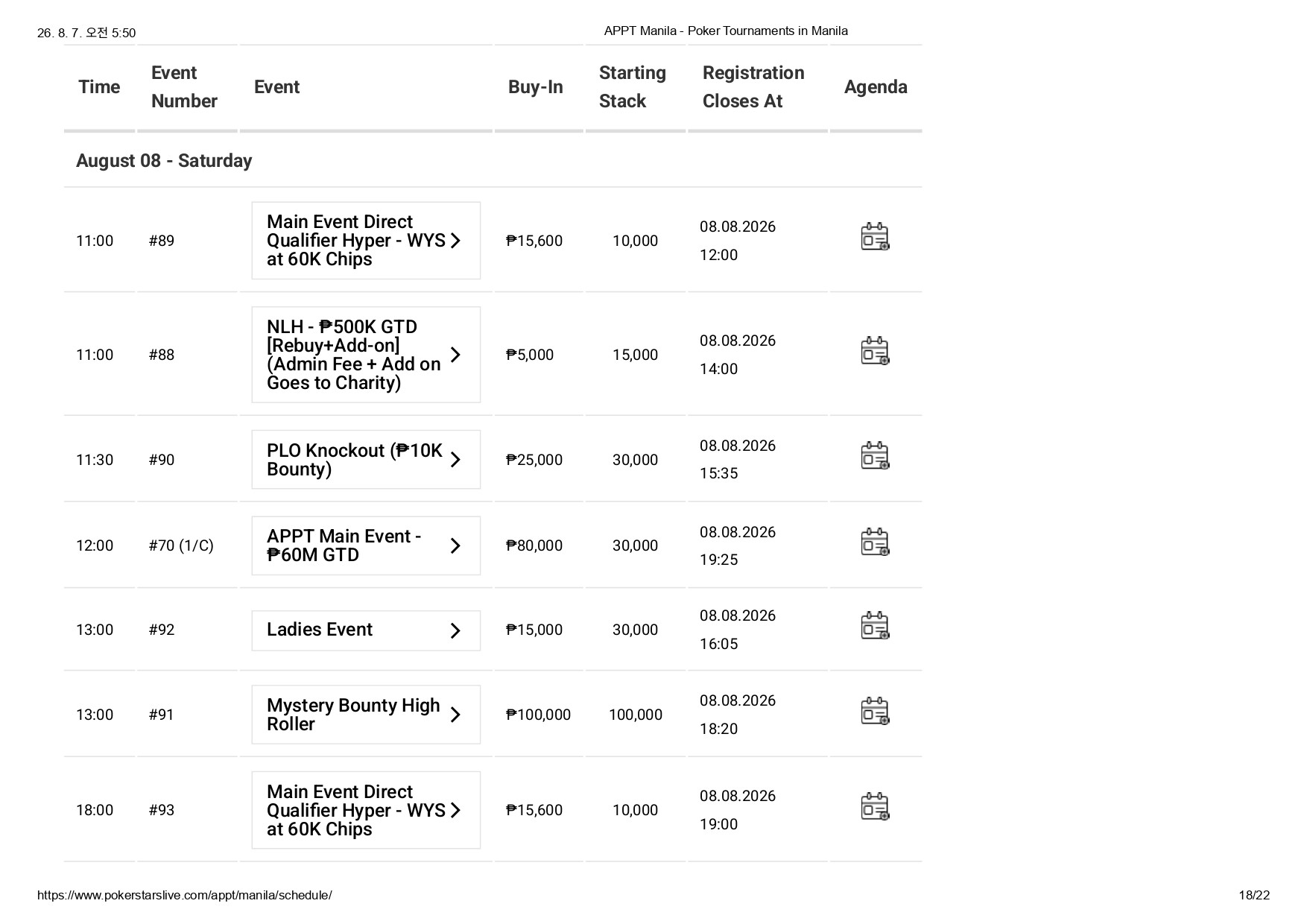 26. 8. 7. 오전 5:50 APPT Manila - Poker Tournaments in Manila

| Time | Event Number | Event | Buy-In | Starting Stack | Registration Closes At | Agenda |
|---|---|---|---|---|---|---|
| August 08 - Saturday | | | | | | |
| 11:00 | #89 | Main Event Direct Qualifier Hyper - WYS at 60K Chips | ₱15,600 | 10,000 | 08.08.2026 12:00 | |
| 11:00 | #88 | NLH - ₱500K GTD [Rebuy+Add-on] (Admin Fee + Add on Goes to Charity) | ₱5,000 | 15,000 | 08.08.2026 14:00 | |
| 11:30 | #90 | PLO Knockout (₱10K Bounty) | ₱25,000 | 30,000 | 08.08.2026 15:35 | |
| 12:00 | #70 (1/C) | APPT Main Event - ₱60M GTD | ₱80,000 | 30,000 | 08.08.2026 19:25 | |
| 13:00 | #92 | Ladies Event | ₱15,000 | 30,000 | 08.08.2026 16:05 | |
| 13:00 | #91 | Mystery Bounty High Roller | ₱100,000 | 100,000 | 08.08.2026 18:20 | |
| 18:00 | #93 | Main Event Direct Qualifier Hyper - WYS at 60K Chips | ₱15,600 | 10,000 | 08.08.2026 19:00 | |

https://www.pokerstarslive.com/appt/manila/schedule/ 18/22